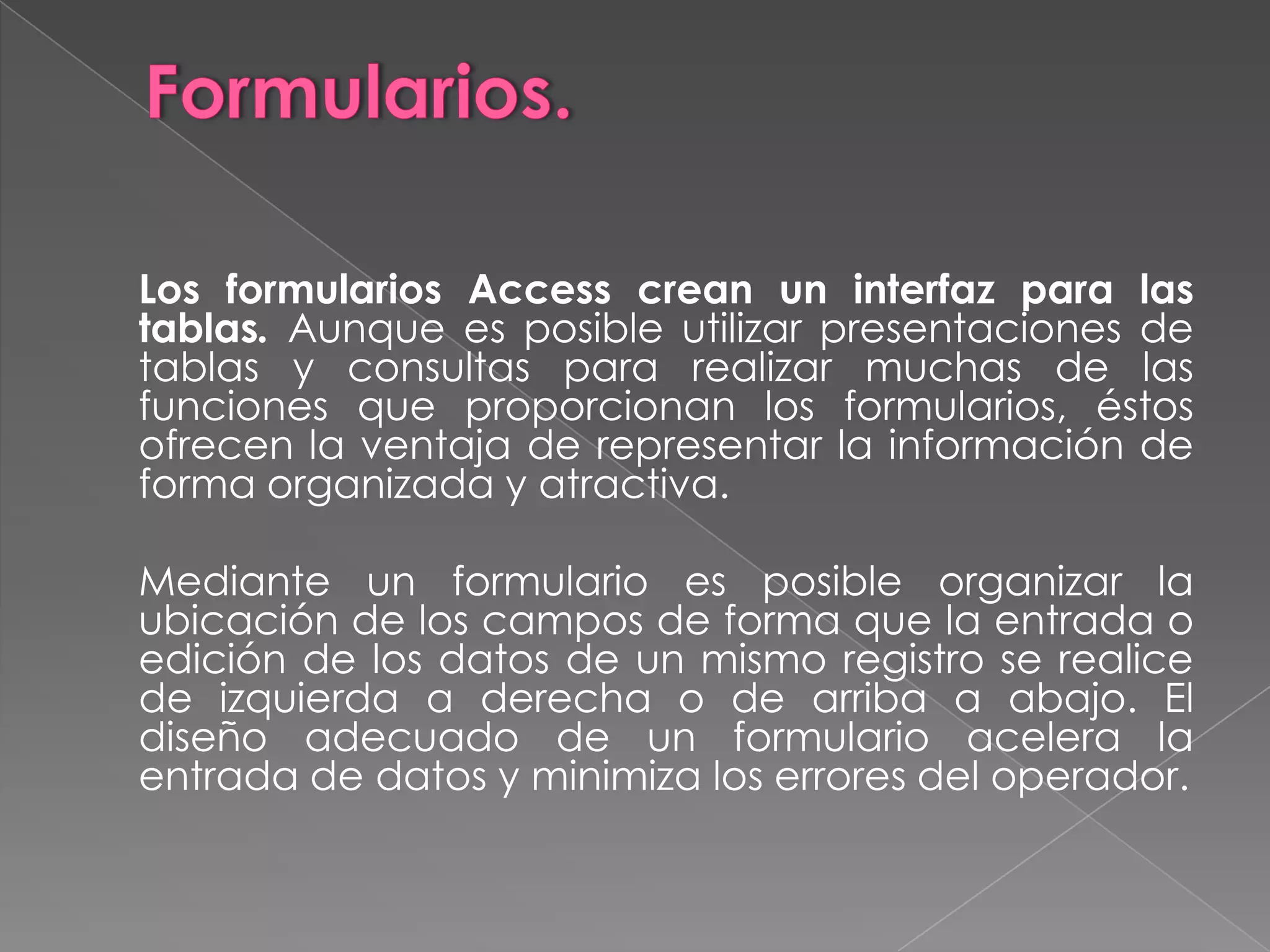 Formularios.

Los formularios Access crean un interfaz para las tablas. Aunque es posible utilizar presentaciones de tablas y consultas para realizar muchas de las funciones que proporcionan los formularios, éstos ofrecen la ventaja de representar la información de forma organizada y atractiva.

Mediante un formulario es posible organizar la ubicación de los campos de forma que la entrada o edición de los datos de un mismo registro se realice de izquierda a derecha o de arriba a abajo. El diseño adecuado de un formulario acelera la entrada de datos y minimiza los errores del operador.